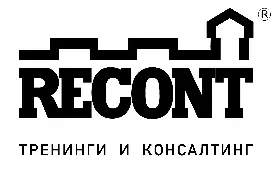 ®
RECONT
ТРЕНИНГИ И КОНСАЛТИНГ